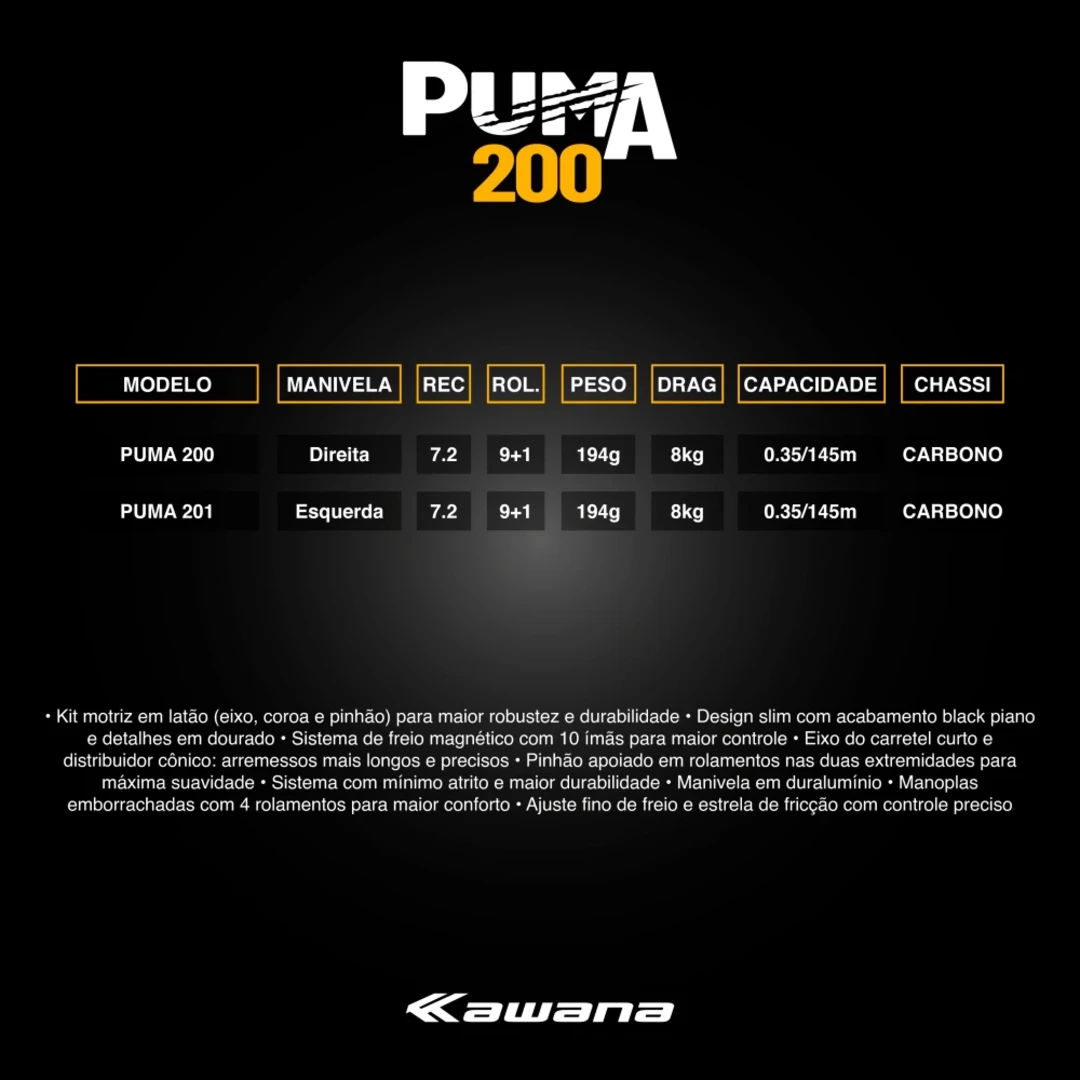 PUMA
200

| MODELO | MANIVELA | REC | ROL. | PESO | DRAG | CAPACIDADE | CHASSI |
|---|---|---|---|---|---|---|---|
| PUMA 200 | Direita | 7.2 | 9+1 | 194g | 8kg | 0.35/145m | CARBONO |
| PUMA 201 | Esquerda | 7.2 | 9+1 | 194g | 8kg | 0.35/145m | CARBONO |

• Kit motriz em latão (eixo, coroa e pinhão) para maior robustez e durabilidade • Design slim com acabamento black piano e detalhes em dourado • Sistema de freio magnético com 10 ímãs para maior controle • Eixo do carretel curto e distribuidor cônico: arremessos mais longos e precisos • Pinhão apoiado em rolamentos nas duas extremidades para máxima suavidade • Sistema com mínimo atrito e maior durabilidade • Manivela em duralumínio • Manoplas emborrachadas com 4 rolamentos para maior conforto • Ajuste fino de freio e estrela de fricção com controle preciso

Kawana